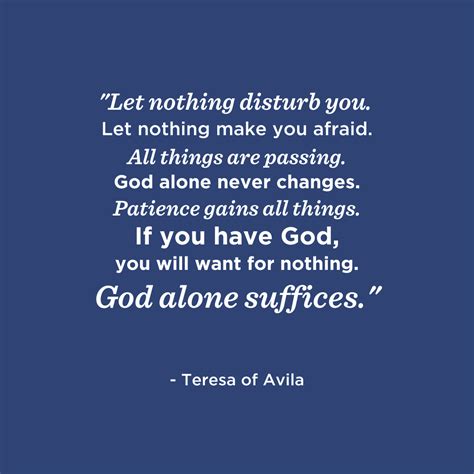 "Let nothing disturb you.
Let nothing make you afraid.
All things are passing.
God alone never changes.
Patience gains all things.
If you have God,
you will want for nothing.
God alone suffices."

- Teresa of Avila